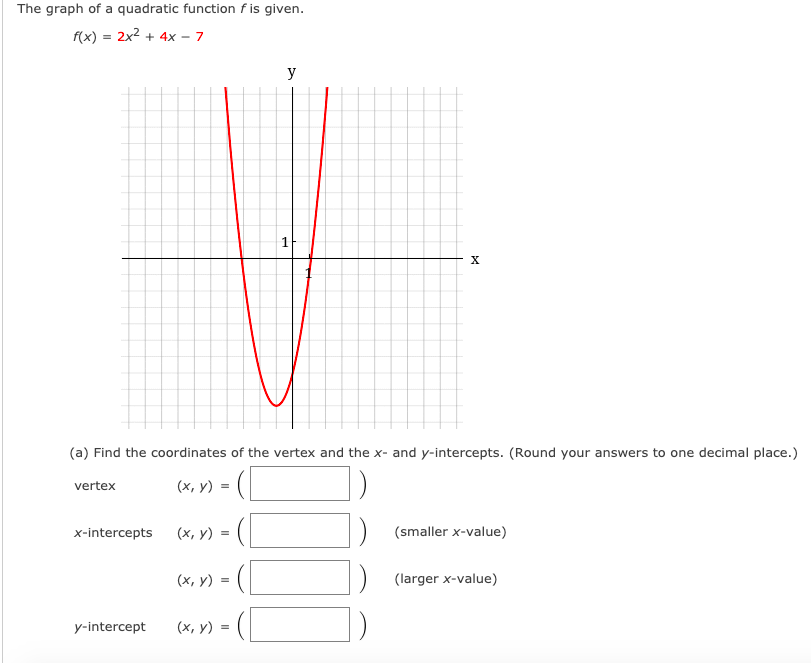 The graph of a quadratic function $f$ is given.

$f(x) = 2x^2 + 4x - 7$

y

1

1

x

(a) Find the coordinates of the vertex and the $x$- and $y$-intercepts. (Round your answers to one decimal place.)

vertex $(x, y) = ($ $)$

$x$-intercepts $(x, y) = ($ $)$ (smaller $x$-value)

$(x, y) = ($ $)$ (larger $x$-value)

$y$-intercept $(x, y) = ($ $)$